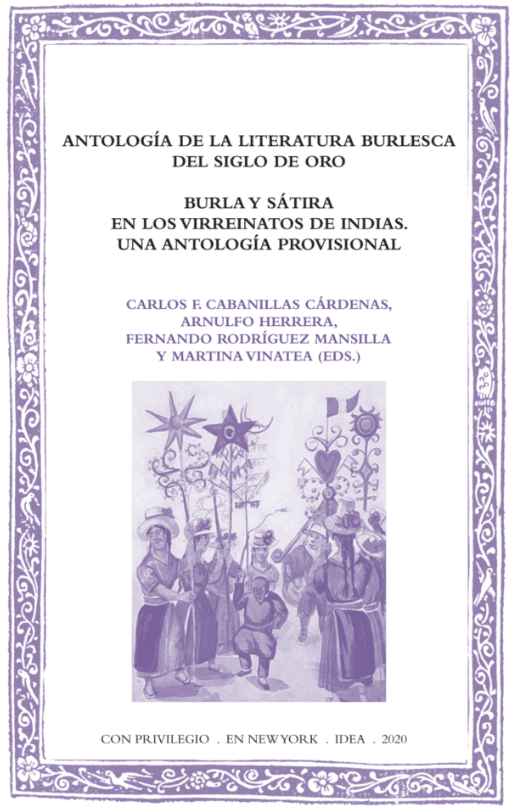 ANTOLOGÍA DE LA LITERATURA BURLESCA DEL SIGLO DE ORO

BURLA Y SÁTIRA EN LOS VIRREINATOS DE INDIAS. UNA ANTOLOGÍA PROVISIONAL

CARLOS F. CABANILLAS CÁRDENAS, ARNULFO HERRERA, FERNANDO RODRÍGUEZ MANSILLA Y MARTINA VINATEA (EDS.)

CON PRIVILEGIO . EN NEW YORK . IDEA . 2020